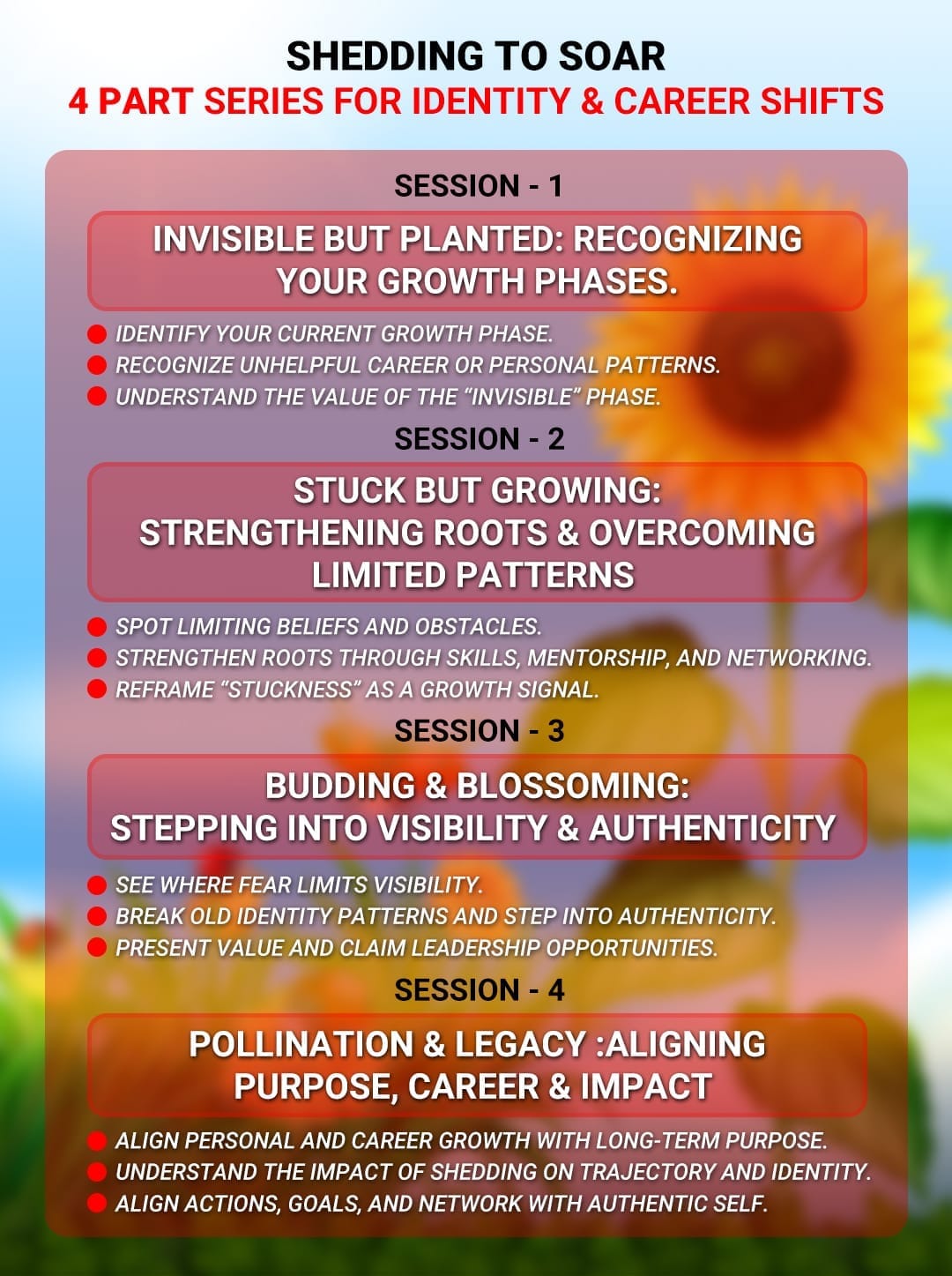 SHEDDING TO SOAR
4 PART SERIES FOR IDENTITY & CAREER SHIFTS

SESSION - 1

INVISIBLE BUT PLANTED: RECOGNIZING YOUR GROWTH PHASES.

• IDENTIFY YOUR CURRENT GROWTH PHASE.
• RECOGNIZE UNHELPFUL CAREER OR PERSONAL PATTERNS.
• UNDERSTAND THE VALUE OF THE "INVISIBLE" PHASE.

SESSION - 2

STUCK BUT GROWING:
STRENGTHENING ROOTS & OVERCOMING LIMITED PATTERNS

• SPOT LIMITING BELIEFS AND OBSTACLES.
• STRENGTHEN ROOTS THROUGH SKILLS, MENTORSHIP, AND NETWORKING.
• REFRAME "STUCKNESS" AS A GROWTH SIGNAL.

SESSION - 3

BUDDING & BLOSSOMING:
STEPPING INTO VISIBILITY & AUTHENTICITY

• SEE WHERE FEAR LIMITS VISIBILITY.
• BREAK OLD IDENTITY PATTERNS AND STEP INTO AUTHENTICITY.
• PRESENT VALUE AND CLAIM LEADERSHIP OPPORTUNITIES.

SESSION - 4

POLLINATION & LEGACY :ALIGNING PURPOSE, CAREER & IMPACT

• ALIGN PERSONAL AND CAREER GROWTH WITH LONG-TERM PURPOSE.
• UNDERSTAND THE IMPACT OF SHEDDING ON TRAJECTORY AND IDENTITY.
• ALIGN ACTIONS, GOALS, AND NETWORK WITH AUTHENTIC SELF.